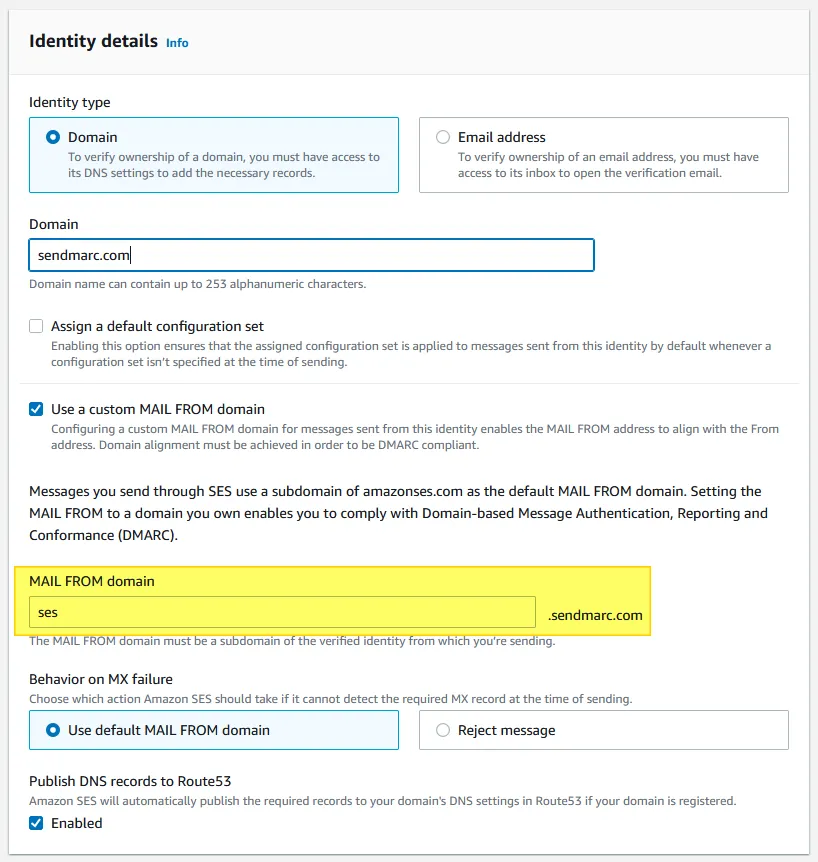 Identity details Info

Identity type

Domain
To verify ownership of a domain, you must have access to its DNS settings to add the necessary records.

Email address
To verify ownership of an email address, you must have access to its inbox to open the verification email.

Domain

sendmarc.com

Domain name can contain up to 253 alphanumeric characters.

Assign a default configuration set
Enabling this option ensures that the assigned configuration set is applied to messages sent from this identity by default whenever a configuration set isn't specified at the time of sending.

Use a custom MAIL FROM domain
Configuring a custom MAIL FROM domain for messages sent from this identity enables the MAIL FROM address to align with the From address. Domain alignment must be achieved in order to be DMARC compliant.

Messages you send through SES use a subdomain of amazonses.com as the default MAIL FROM domain. Setting the MAIL FROM to a domain you own enables you to comply with Domain-based Message Authentication, Reporting and Conformance (DMARC).

MAIL FROM domain

ses .sendmarc.com

The MAIL FROM domain must be a subdomain of the verified identity from which you're sending.

Behavior on MX failure
Choose which action Amazon SES should take if it cannot detect the required MX record at the time of sending.

Use default MAIL FROM domain

Reject message

Publish DNS records to Route53
Amazon SES will automatically publish the required records to your domain's DNS settings in Route53 if your domain is registered.

Enabled